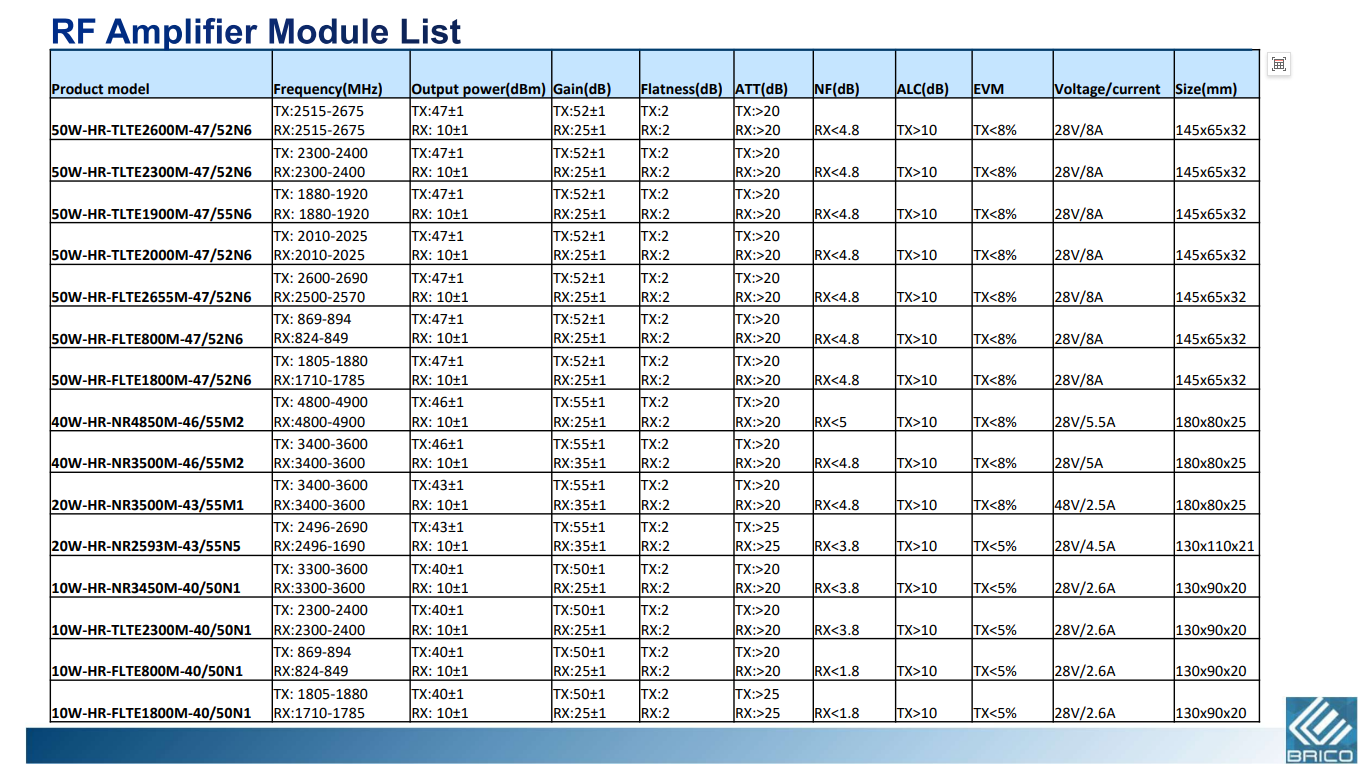 RF Amplifier Module List

| Product model | Frequency(MHz) | Output power(dBm) | Gain(dB) | Flatness(dB) | ATT(dB) | NF(dB) | ALC(dB) | EVM | Voltage/current | Size(mm) |
|---|---|---|---|---|---|---|---|---|---|---|
| 50W-HR-TLTE2600M-47/52N6 | TX:2515-2675 RX:2515-2675 | TX:47±1 RX: 10±1 | TX:52±1 RX:25±1 | TX:2 RX:2 | TX:>20 RX:>20 | RX<4.8 | TX>10 | TX<8% | 28V/8A | 145x65x32 |
| 50W-HR-TLTE2300M-47/52N6 | TX: 2300-2400 RX:2300-2400 | TX:47±1 RX: 10±1 | TX:52±1 RX:25±1 | TX:2 RX:2 | TX:>20 RX:>20 | RX<4.8 | TX>10 | TX<8% | 28V/8A | 145x65x32 |
| 50W-HR-TLTE1900M-47/55N6 | TX: 1880-1920 RX: 1880-1920 | TX:47±1 RX: 10±1 | TX:52±1 RX:25±1 | TX:2 RX:2 | TX:>20 RX:>20 | RX<4.8 | TX>10 | TX<8% | 28V/8A | 145x65x32 |
| 50W-HR-TLTE2000M-47/52N6 | TX: 2010-2025 RX:2010-2025 | TX:47±1 RX: 10±1 | TX:52±1 RX:25±1 | TX:2 RX:2 | TX:>20 RX:>20 | RX<4.8 | TX>10 | TX<8% | 28V/8A | 145x65x32 |
| 50W-HR-FLTE2655M-47/52N6 | TX: 2600-2690 RX:2500-2570 | TX:47±1 RX: 10±1 | TX:52±1 RX:25±1 | TX:2 RX:2 | TX:>20 RX:>20 | RX<4.8 | TX>10 | TX<8% | 28V/8A | 145x65x32 |
| 50W-HR-FLTE800M-47/52N6 | TX: 869-894 RX:824-849 | TX:47±1 RX: 10±1 | TX:52±1 RX:25±1 | TX:2 RX:2 | TX:>20 RX:>20 | RX<4.8 | TX>10 | TX<8% | 28V/8A | 145x65x32 |
| 50W-HR-FLTE1800M-47/52N6 | TX: 1805-1880 RX:1710-1785 | TX:47±1 RX: 10±1 | TX:52±1 RX:25±1 | TX:2 RX:2 | TX:>20 RX:>20 | RX<4.8 | TX>10 | TX<8% | 28V/8A | 145x65x32 |
| 40W-HR-NR4850M-46/55M2 | TX: 4800-4900 RX:4800-4900 | TX:46±1 RX: 10±1 | TX:55±1 RX:25±1 | TX:2 RX:2 | TX:>20 RX:>20 | RX<5 | TX>10 | TX<8% | 28V/5.5A | 180x80x25 |
| 40W-HR-NR3500M-46/55M2 | TX: 3400-3600 RX:3400-3600 | TX:46±1 RX: 10±1 | TX:55±1 RX:35±1 | TX:2 RX:2 | TX:>20 RX:>20 | RX<4.8 | TX>10 | TX<8% | 28V/5A | 180x80x25 |
| 20W-HR-NR3500M-43/55M1 | TX: 3400-3600 RX:3400-3600 | TX:43±1 RX: 10±1 | TX:55±1 RX:35±1 | TX:2 RX:2 | TX:>20 RX:>20 | RX<4.8 | TX>10 | TX<8% | 48V/2.5A | 180x80x25 |
| 20W-HR-NR2593M-43/55N5 | TX: 2496-2690 RX:2496-1690 | TX:43±1 RX: 10±1 | TX:55±1 RX:35±1 | TX:2 RX:2 | TX:>25 RX:>25 | RX<3.8 | TX>10 | TX<5% | 28V/4.5A | 130x110x21 |
| 10W-HR-NR3450M-40/50N1 | TX: 3300-3600 RX:3300-3600 | TX:40±1 RX: 10±1 | TX:50±1 RX:25±1 | TX:2 RX:2 | TX:>20 RX:>20 | RX<3.8 | TX>10 | TX<5% | 28V/2.6A | 130x90x20 |
| 10W-HR-TLTE2300M-40/50N1 | TX: 2300-2400 RX:2300-2400 | TX:40±1 RX: 10±1 | TX:50±1 RX:25±1 | TX:2 RX:2 | TX:>20 RX:>20 | RX<3.8 | TX>10 | TX<5% | 28V/2.6A | 130x90x20 |
| 10W-HR-FLTE800M-40/50N1 | TX: 869-894 RX:824-849 | TX:40±1 RX: 10±1 | TX:50±1 RX:25±1 | TX:2 RX:2 | TX:>20 RX:>20 | RX<1.8 | TX>10 | TX<5% | 28V/2.6A | 130x90x20 |
| 10W-HR-FLTE1800M-40/50N1 | TX: 1805-1880 RX:1710-1785 | TX:40±1 RX: 10±1 | TX:50±1 RX:25±1 | TX:2 RX:2 | TX:>25 RX:>25 | RX<1.8 | TX>10 | TX<5% | 28V/2.6A | 130x90x20 |

BRICO